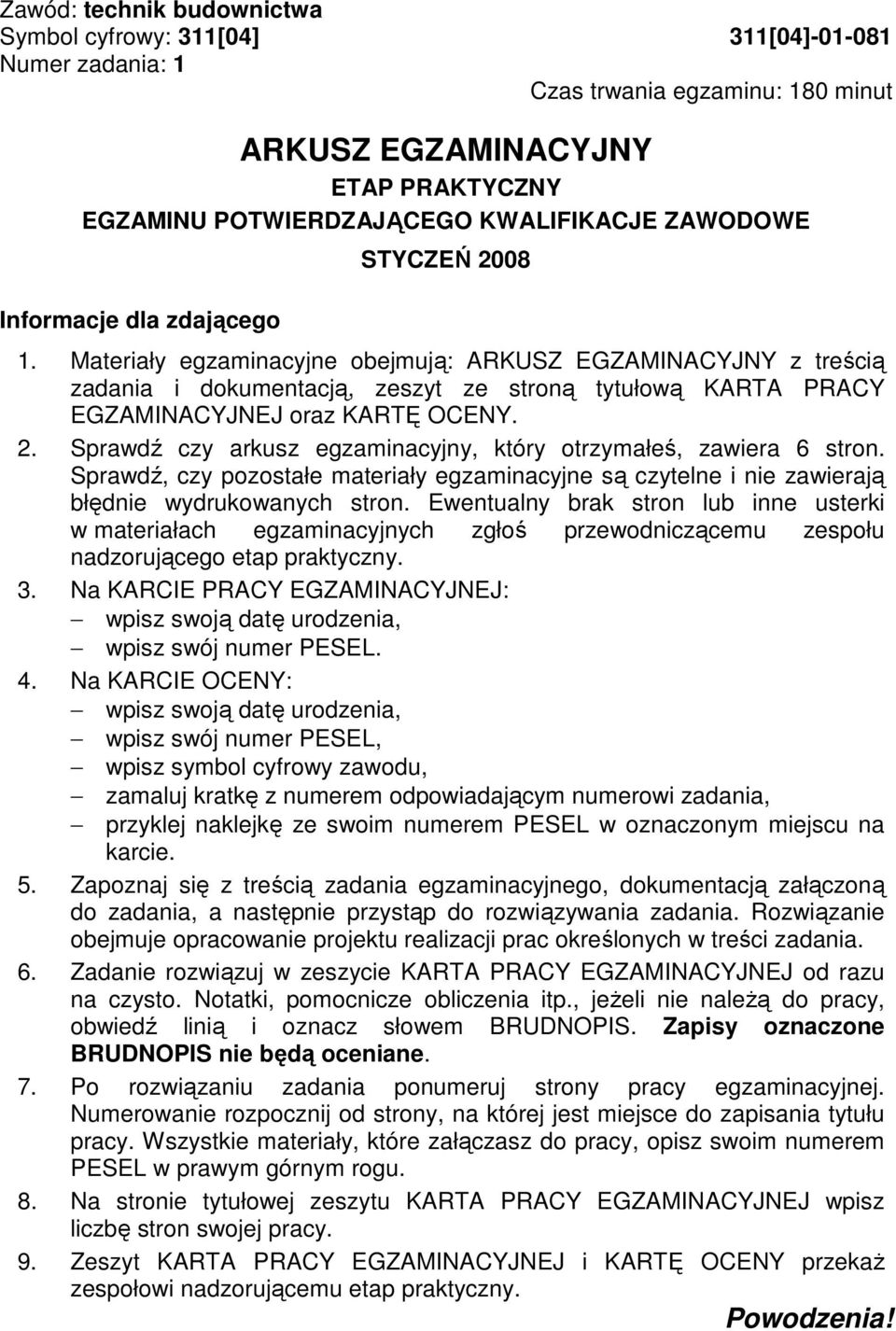 Zawód: technik budownictwa
Symbol cyfrowy: 311[04]
311[04]-01-081
Numer zadania: 1

Czas trwania egzaminu: 180 minut

ARKUSZ EGZAMINACYJNY
ETAP PRAKTYCZNY
EGZAMINU POTWIERDZAJĄCEGO KWALIFIKACJE ZAWODOWE
STYCZEŃ 2008

Informacje dla zdającego

1. Materiały egzaminacyjne obejmują: ARKUSZ EGZAMINACYJNY z treścią zadania i dokumentacją, zeszyt ze stroną tytułową KARTA PRACY EGZAMINACYJNEJ oraz KARTĘ OCENY.
2. Sprawdź czy arkusz egzaminacyjny, który otrzymałeś, zawiera 6 stron. Sprawdź, czy pozostałe materiały egzaminacyjne są czytelne i nie zawierają błędnie wydrukowanych stron. Ewentualny brak stron lub inne usterki w materiałach egzaminacyjnych zgłoś przewodniczącemu zespołu nadzorującego etap praktyczny.
3. Na KARCIE PRACY EGZAMINACYJNEJ:
– wpisz swoją datę urodzenia,
– wpisz swój numer PESEL.
4. Na KARCIE OCENY:
– wpisz swoją datę urodzenia,
– wpisz swój numer PESEL,
– wpisz symbol cyfrowy zawodu,
– zamaluj kratkę z numerem odpowiadającym numerowi zadania,
– przyklej naklejkę ze swoim numerem PESEL w oznaczonym miejscu na karcie.
5. Zapoznaj się z treścią zadania egzaminacyjnego, dokumentacją załączoną do zadania, a następnie przystąp do rozwiązywania zadania. Rozwiązanie obejmuje opracowanie projektu realizacji prac określonych w treści zadania.
6. Zadanie rozwiązuj w zeszycie KARTA PRACY EGZAMINACYJNEJ od razu na czysto. Notatki, pomocnicze obliczenia itp., jeżeli nie należą do pracy, obwiedź linią i oznacz słowem BRUDNOPIS. Zapisy oznaczone BRUDNOPIS nie będą oceniane.
7. Po rozwiązaniu zadania ponumeruj strony pracy egzaminacyjnej. Numerowanie rozpocznij od strony, na której jest miejsce do zapisania tytułu pracy. Wszystkie materiały, które załączasz do pracy, opisz swoim numerem PESEL w prawym górnym rogu.
8. Na stronie tytułowej zeszytu KARTA PRACY EGZAMINACYJNEJ wpisz liczbę stron swojej pracy.
9. Zeszyt KARTA PRACY EGZAMINACYJNEJ i KARTĘ OCENY przekaż zespołowi nadzorującemu etap praktyczny.

Powodzenia!